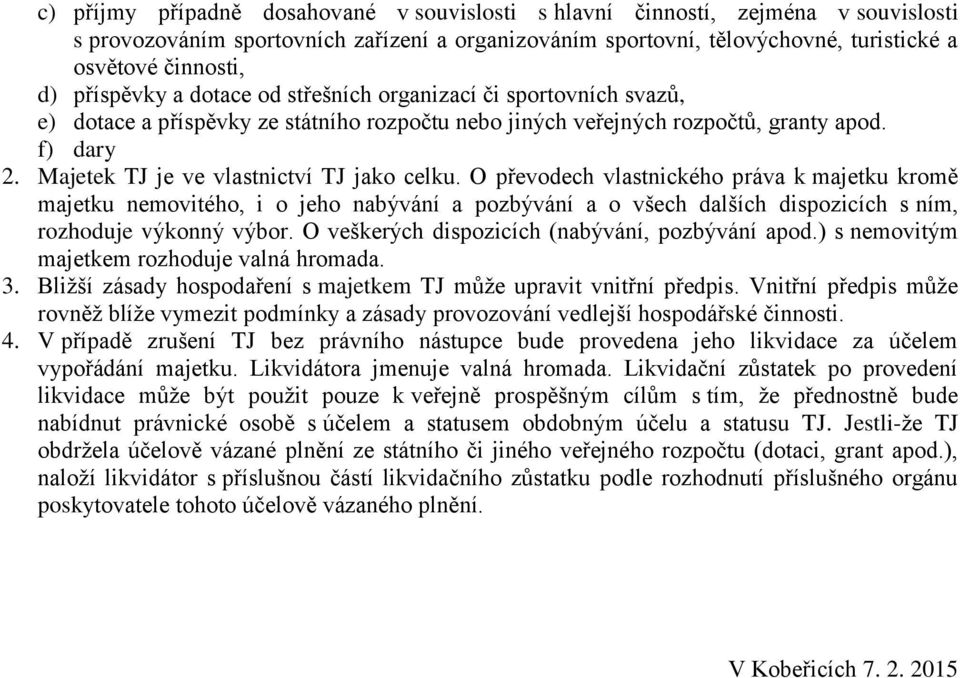 c) příjmy případně dosahované v souvislosti s hlavní činností, zejména v souvislosti s provozováním sportovních zařízení a organizováním sportovní, tělovýchovné, turistické a osvětové činnosti,

d) příspěvky a dotace od střešních organizací či sportovních svazů,

e) dotace a příspěvky ze státního rozpočtu nebo jiných veřejných rozpočtů, granty apod.

f) dary

2. Majetek TJ je ve vlastnictví TJ jako celku. O převodech vlastnického práva k majetku kromě majetku nemovitého, i o jeho nabývání a pozbývání a o všech dalších dispozicích s ním, rozhoduje výkonný výbor. O veškerých dispozicích (nabývání, pozbývání apod.) s nemovitým majetkem rozhoduje valná hromada.

3. Bližší zásady hospodaření s majetkem TJ může upravit vnitřní předpis. Vnitřní předpis může rovněž blíže vymezit podmínky a zásady provozování vedlejší hospodářské činnosti.

4. V případě zrušení TJ bez právního nástupce bude provedena jeho likvidace za účelem vypořádání majetku. Likvidátora jmenuje valná hromada. Likvidační zůstatek po provedení likvidace může být použit pouze k veřejně prospěšným cílům s tím, že přednostně bude nabídnut právnické osobě s účelem a statusem obdobným účelu a statusu TJ. Jestli-že TJ obdržela účelově vázané plnění ze státního či jiného veřejného rozpočtu (dotaci, grant apod.), naloží likvidátor s příslušnou částí likvidačního zůstatku podle rozhodnutí příslušného orgánu poskytovatele tohoto účelově vázaného plnění.

V Kobeřicích 7. 2. 2015